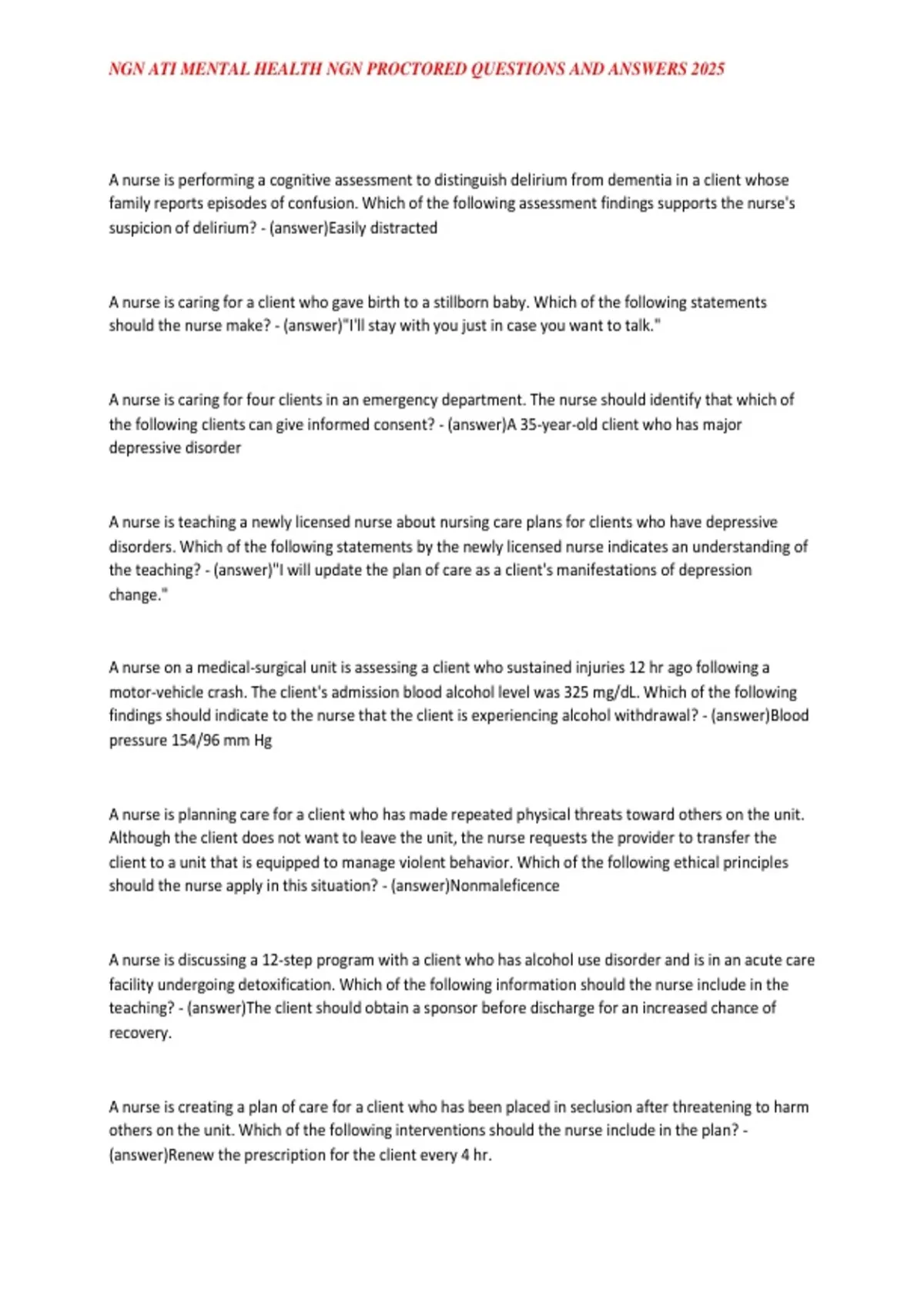 NGN ATI MENTAL HEALTH NGN PROCTORED QUESTIONS AND ANSWERS 2025

A nurse is performing a cognitive assessment to distinguish delirium from dementia in a client whose family reports episodes of confusion. Which of the following assessment findings supports the nurse's suspicion of delirium? - (answer)Easily distracted

A nurse is caring for a client who gave birth to a stillborn baby. Which of the following statements should the nurse make? - (answer)"I'll stay with you just in case you want to talk."

A nurse is caring for four clients in an emergency department. The nurse should identify that which of the following clients can give informed consent? - (answer)A 35-year-old client who has major depressive disorder

A nurse is teaching a newly licensed nurse about nursing care plans for clients who have depressive disorders. Which of the following statements by the newly licensed nurse indicates an understanding of the teaching? - (answer)"I will update the plan of care as a client's manifestations of depression change."

A nurse on a medical-surgical unit is assessing a client who sustained injuries 12 hr ago following a motor-vehicle crash. The client's admission blood alcohol level was 325 mg/dL. Which of the following findings should indicate to the nurse that the client is experiencing alcohol withdrawal? - (answer)Blood pressure 154/96 mm Hg

A nurse is planning care for a client who has made repeated physical threats toward others on the unit. Although the client does not want to leave the unit, the nurse requests the provider to transfer the client to a unit that is equipped to manage violent behavior. Which of the following ethical principles should the nurse apply in this situation? - (answer)Nonmaleficence

A nurse is discussing a 12-step program with a client who has alcohol use disorder and is in an acute care facility undergoing detoxification. Which of the following information should the nurse include in the teaching? - (answer)The client should obtain a sponsor before discharge for an increased chance of recovery.

A nurse is creating a plan of care for a client who has been placed in seclusion after threatening to harm others on the unit. Which of the following interventions should the nurse include in the plan? - (answer)Renew the prescription for the client every 4 hr.